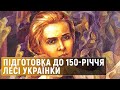 ПІДГОТОВКА ДО 150-РІЧЧЯ ЛЕСІ УКРАЇНКИ